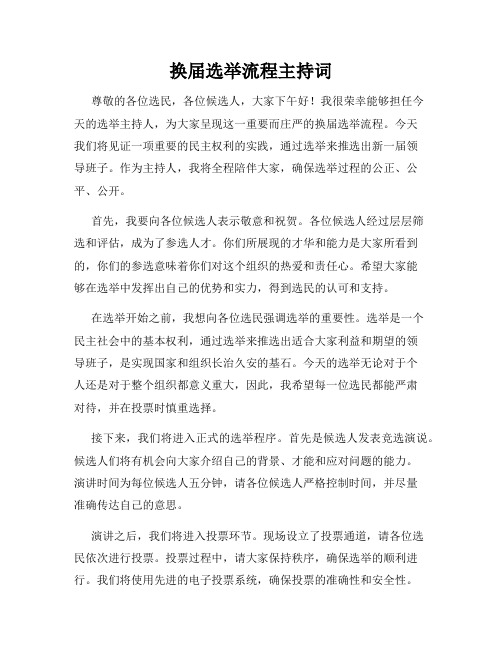 换届选举流程主持词

尊敬的各位选民，各位候选人，大家下午好！我很荣幸能够担任今天的选举主持人，为大家呈现这一重要而庄严的换届选举流程。今天我们将见证一项重要的民主权利的实践，通过选举来推选出新一届领导班子。作为主持人，我将全程陪伴大家，确保选举过程的公正、公平、公开。

首先，我要向各位候选人表示敬意和祝贺。各位候选人经过层层筛选和评估，成为了参选人才。你们所展现的才华和能力是大家所看到的，你们的参选意味着你们对这个组织的热爱和责任心。希望大家能够在选举中发挥出自己的优势和实力，得到选民的认可和支持。

在选举开始之前，我想向各位选民强调选举的重要性。选举是一个民主社会中的基本权利，通过选举来推选出适合大家利益和期望的领导班子，是实现国家和组织长治久安的基石。今天的选举无论对于个人还是对于整个组织都意义重大，因此，我希望每一位选民都能严肃对待，并在投票时慎重选择。

接下来，我们将进入正式的选举程序。首先是候选人发表竞选演说。候选人们将有机会向大家介绍自己的背景、才能和应对问题的能力。演讲时间为每位候选人五分钟，请各位候选人严格控制时间，并尽量准确传达自己的意思。

演讲之后，我们将进入投票环节。现场设立了投票通道，请各位选民依次进行投票。投票过程中，请大家保持秩序，确保选举的顺利进行。我们将使用先进的电子投票系统，确保投票的准确性和安全性。